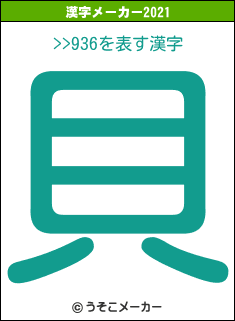 漢字メーカー2021

>>936を表す漢字

貝

© うそこメーカー